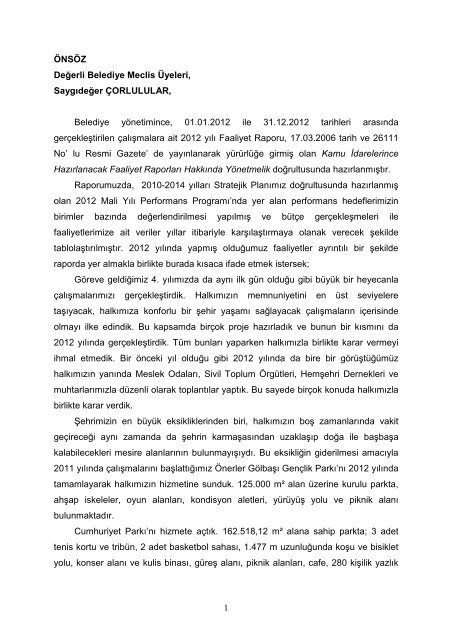 ÖNSÖZ
Değerli Belediye Meclis Üyeleri,
Saygıdeğer ÇORLULULAR,

Belediye yönetimince, 01.01.2012 ile 31.12.2012 tarihleri arasında gerçekleştirilen çalışmalara ait 2012 yılı Faaliyet Raporu, 17.03.2006 tarih ve 26111 No' lu Resmi Gazete' de yayınlanarak yürürlüğe girmiş olan Kamu İdarelerince Hazırlanacak Faaliyet Raporları Hakkında Yönetmelik doğrultusunda hazırlanmıştır.

Raporumuzda, 2010-2014 yılları Stratejik Planımız doğrultusunda hazırlanmış olan 2012 Mali Yılı Performans Programı'nda yer alan performans hedeflerimizin birimler bazında değerlendirilmesi yapılmış ve bütçe gerçekleşmeleri ile faaliyetlerimize ait veriler yıllar itibariyle karşılaştırmaya olanak verecek şekilde tablolaştırılmıştır. 2012 yılında yapmış olduğumuz faaliyetler ayrıntılı bir şekilde raporda yer almakla birlikte burada kısaca ifade etmek istersek;

Göreve geldiğimiz 4. yılımızda da aynı ilk gün olduğu gibi büyük bir heyecanla çalışmalarımızı gerçekleştirdik. Halkımızın memnuniyetini en üst seviyelere taşıyacak, halkımıza konforlu bir şehir yaşamı sağlayacak çalışmaların içerisinde olmayı ilke edindik. Bu kapsamda birçok proje hazırladık ve bunun bir kısmını da 2012 yılında gerçekleştirdik. Tüm bunları yaparken halkımızla birlikte karar vermeyi ihmal etmedik. Bir önceki yıl olduğu gibi 2012 yılında da bire bir görüştüğümüz halkımızın yanında Meslek Odaları, Sivil Toplum Örgütleri, Hemşehri Dernekleri ve muhtarlarımızla düzenli olarak toplantılar yaptık. Bu sayede birçok konuda halkımızla birlikte karar verdik.

Şehrimizin en büyük eksikliklerinden biri, halkımızın boş zamanlarında vakit geçireceği aynı zamanda da şehrin karmaşasından uzaklaşıp doğa ile başbaşa kalabilecekleri mesire alanlarının bulunmayışıydı. Bu eksikliğin giderilmesi amacıyla 2011 yılında çalışmalarını başlattığımız Önerler Gölbaşı Gençlik Parkı'nı 2012 yılında tamamlayarak halkımızın hizmetine sunduk. 125.000 m² alan üzerine kurulu parkta, ahşap iskeleler, oyun alanları, kondisyon aletleri, yürüyüş yolu ve piknik alanı bulunmaktadır.

Cumhuriyet Parkı'nı hizmete açtık. 162.518,12 m² alana sahip parkta; 3 adet tenis kortu ve tribün, 2 adet basketbol sahası, 1.477 m uzunluğunda koşu ve bisiklet yolu, konser alanı ve kulis binası, güreş alanı, piknik alanları, cafe, 280 kişilik yazlık

1